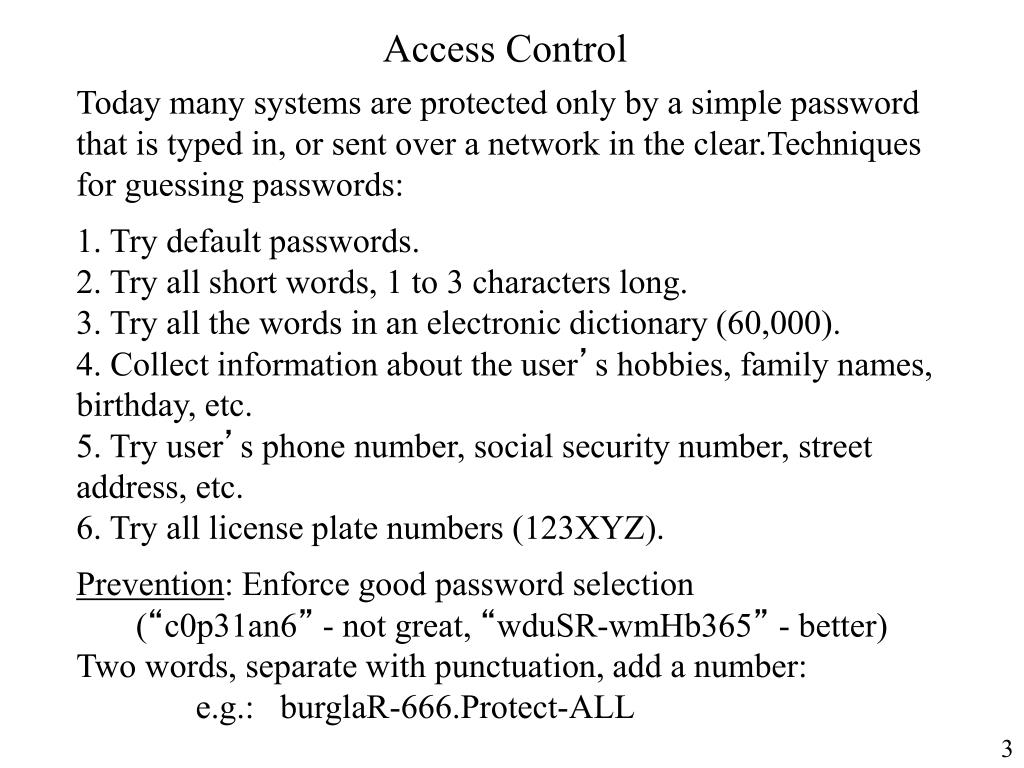 Access Control

Today many systems are protected only by a simple password that is typed in, or sent over a network in the clear.Techniques for guessing passwords:

1. Try default passwords.
2. Try all short words, 1 to 3 characters long.
3. Try all the words in an electronic dictionary (60,000).
4. Collect information about the user’s hobbies, family names, birthday, etc.
5. Try user’s phone number, social security number, street address, etc.
6. Try all license plate numbers (123XYZ).

Prevention: Enforce good password selection
(“c0p31an6” - not great, “wduSR-wmHb365” - better)
Two words, separate with punctuation, add a number:
e.g.: burglaR-666.Protect-ALL

3